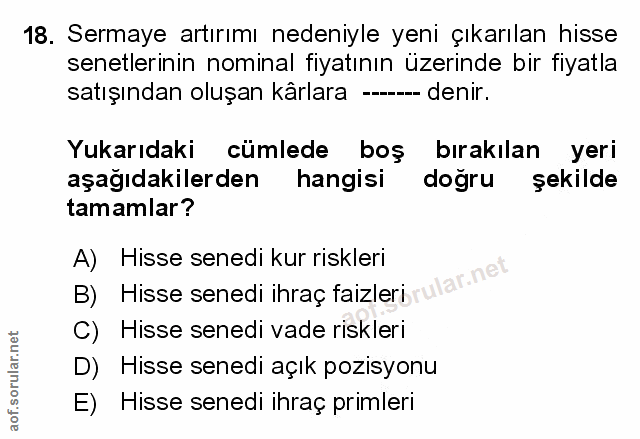 18. Sermaye artırımı nedeniyle yeni çıkarılan hisse senetlerinin nominal fiyatının üzerinde bir fiyatla satışından oluşan kârlara ------- denir.

Yukarıdaki cümlede boş bırakılan yeri aşağıdakilerden hangisi doğru şekilde tamamlar?

A) Hisse senedi kur riskleri
B) Hisse senedi ihraç faizleri
C) Hisse senedi vade riskleri
D) Hisse senedi açık pozisyonu
E) Hisse senedi ihraç primleri

aof.sorular.net